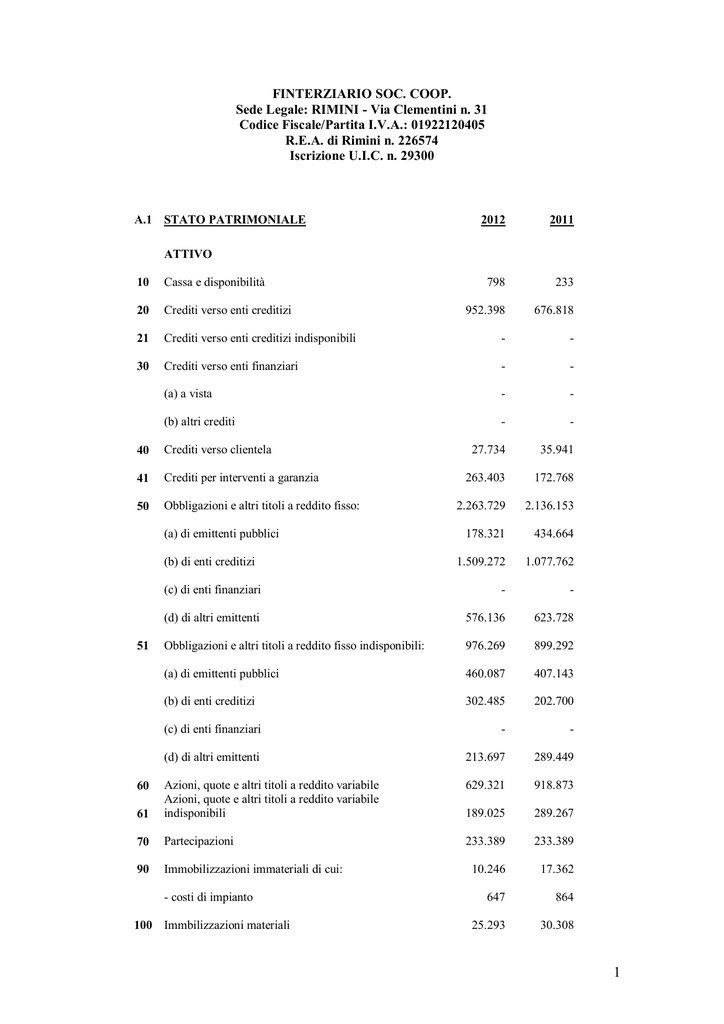 FINTERZIARIO SOC. COOP.
Sede Legale: RIMINI - Via Clementini n. 31
Codice Fiscale/Partita I.V.A.: 01922120405
R.E.A. di Rimini n. 226574
Iscrizione U.I.C. n. 29300

| A.1 | STATO PATRIMONIALE | 2012 | 2011 |
|---|---|---|---|
| | ATTIVO | | |
| 10 | Cassa e disponibilità | 798 | 233 |
| 20 | Crediti verso enti creditizi | 952.398 | 676.818 |
| 21 | Crediti verso enti creditizi indisponibili | - | - |
| 30 | Crediti verso enti finanziari | - | - |
| | (a) a vista | - | - |
| | (b) altri crediti | - | - |
| 40 | Crediti verso clientela | 27.734 | 35.941 |
| 41 | Crediti per interventi a garanzia | 263.403 | 172.768 |
| 50 | Obbligazioni e altri titoli a reddito fisso: | 2.263.729 | 2.136.153 |
| | (a) di emittenti pubblici | 178.321 | 434.664 |
| | (b) di enti creditizi | 1.509.272 | 1.077.762 |
| | (c) di enti finanziari | - | - |
| | (d) di altri emittenti | 576.136 | 623.728 |
| 51 | Obbligazioni e altri titoli a reddito fisso indisponibili: | 976.269 | 899.292 |
| | (a) di emittenti pubblici | 460.087 | 407.143 |
| | (b) di enti creditizi | 302.485 | 202.700 |
| | (c) di enti finanziari | - | - |
| | (d) di altri emittenti | 213.697 | 289.449 |
| 60 | Azioni, quote e altri titoli a reddito variabile | 629.321 | 918.873 |
| 61 | Azioni, quote e altri titoli a reddito variabile indisponibili | 189.025 | 289.267 |
| 70 | Partecipazioni | 233.389 | 233.389 |
| 90 | Immobilizzazioni immateriali di cui: | 10.246 | 17.362 |
| | - costi di impianto | 647 | 864 |
| 100 | Immbilizzazioni materiali | 25.293 | 30.308 |

1